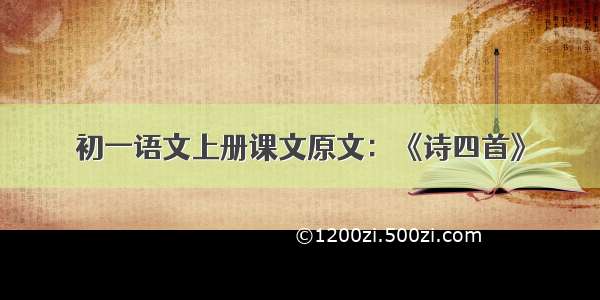 初一语文上册课文原文：《诗四首》

©1200zi.500zi.com